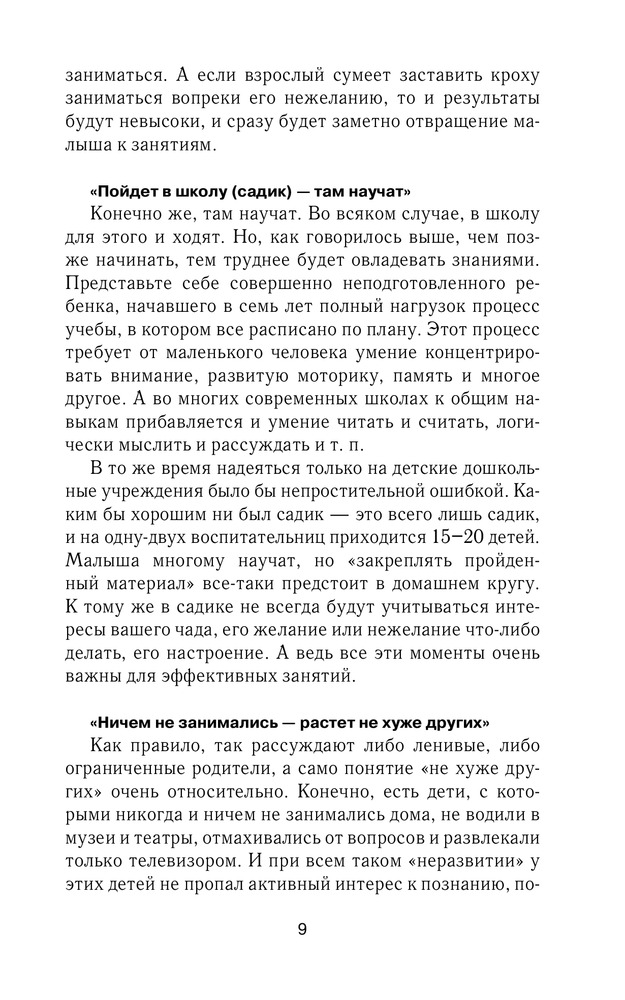 заниматься. А если взрослый сумеет заставить кроху заниматься вопреки его нежеланию, то и результаты будут невысоки, и сразу будет заметно отвращение малыша к занятиям.

«Пойдет в школу (садик) — там научат»

Конечно же, там научат. Во всяком случае, в школу для этого и ходят. Но, как говорилось выше, чем позже начинать, тем труднее будет овладевать знаниями. Представьте себе совершенно неподготовленного ребенка, начавшего в семь лет полный нагрузок процесс учебы, в котором все расписано по плану. Этот процесс требует от маленького человека умение концентрировать внимание, развитую моторику, память и многое другое. А во многих современных школах к общим навыкам прибавляется и умение читать и считать, логически мыслить и рассуждать и т. п.

В то же время надеяться только на детские дошкольные учреждения было бы непростительной ошибкой. Каким бы хорошим ни был садик — это всего лишь садик, и на одну-двух воспитательниц приходится 15–20 детей. Малыша многому научат, но «закреплять пройденный материал» все-таки предстоит в домашнем кругу. К тому же в садике не всегда будут учитываться интересы вашего чада, его желание или нежелание что-либо делать, его настроение. А ведь все эти моменты очень важны для эффективных занятий.

«Ничем не занимались — растет не хуже других»

Как правило, так рассуждают либо ленивые, либо ограниченные родители, а само понятие «не хуже других» очень относительно. Конечно, есть дети, с которыми никогда и ничем не занимались дома, не водили в музеи и театры, отмахивались от вопросов и развлекали только телевизором. И при всем таком «неразвитии» у этих детей не пропал активный интерес к познанию, по-

9